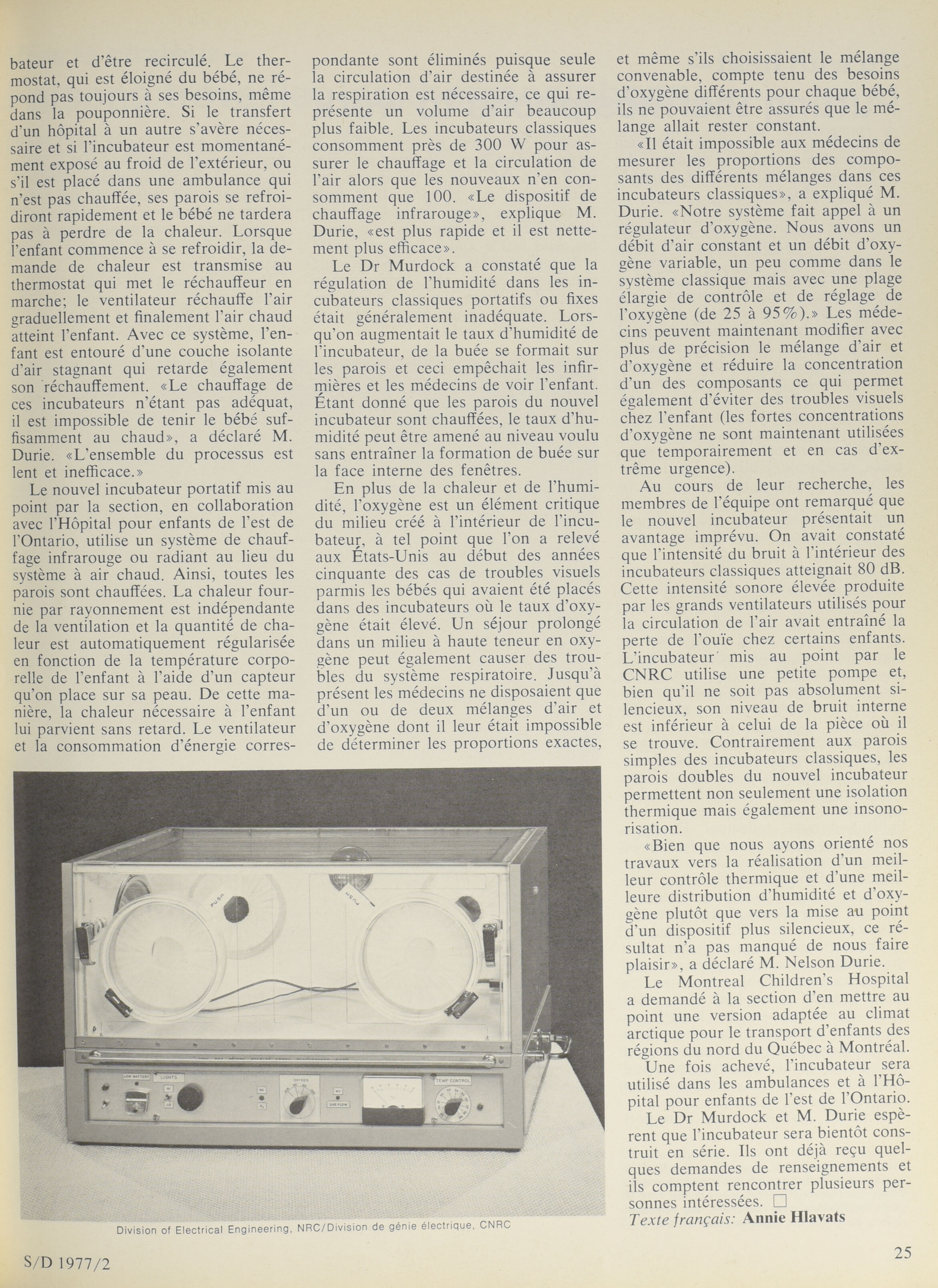 bateur et d'être recirculé. Le thermostat, qui est éloigné du bébé, ne répond pas toujours à ses besoins, même dans la pouponnière. Si le transfert d'un hôpital à un autre s'avère nécessaire et si l'incubateur est momentanément exposé au froid de l'extérieur, ou s'il est placé dans une ambulance qui n'est pas chauffée, ses parois se refroidiront rapidement et le bébé ne tardera pas à perdre de la chaleur. Lorsque l'enfant commence à se refroidir, la demande de chaleur est transmise au thermostat qui met le réchauffeur en marche; le ventilateur réchauffe l'air graduellement et finalement l'air chaud atteint l'enfant. Avec ce système, l'enfant est entouré d'une couche isolante d'air stagnant qui retarde également son réchauffement. «Le chauffage de ces incubateurs n'étant pas adéquat, il est impossible de tenir le bébé suffisamment au chaud», a déclaré M. Durie. «L'ensemble du processus est lent et inefficace.»

Le nouvel incubateur portatif mis au point par la section, en collaboration avec l'Hôpital pour enfants de l'est de l'Ontario, utilise un système de chauffage infrarouge ou radiant au lieu du système à air chaud. Ainsi, toutes les parois sont chauffées. La chaleur fournie par rayonnement est indépendante de la ventilation et la quantité de chaleur est automatiquement régularisée en fonction de la température corporelle de l'enfant à l'aide d'un capteur qu'on place sur sa peau. De cette manière, la chaleur nécessaire à l'enfant lui parvient sans retard. Le ventilateur et la consommation d'énergie correspondante sont éliminés puisque seule la circulation d'air destinée à assurer la respiration est nécessaire, ce qui représente un volume d'air beaucoup plus faible. Les incubateurs classiques consomment près de 300 W pour assurer le chauffage et la circulation de l'air alors que les nouveaux n'en consomment que 100. «Le dispositif de chauffage infrarouge», explique M. Durie, «est plus rapide et il est nettement plus efficace».

Le Dr Murdock a constaté que la régulation de l'humidité dans les incubateurs classiques portatifs ou fixes était généralement inadéquate. Lorsqu'on augmentait le taux d'humidité de l'incubateur, de la buée se formait sur les parois et ceci empêchait les infirmières et les médecins de voir l'enfant. Étant donné que les parois du nouvel incubateur sont chauffées, le taux d'humidité peut être amené au niveau voulu sans entraîner la formation de buée sur la face interne des fenêtres.

En plus de la chaleur et de l'humidité, l'oxygène est un élément critique du milieu créé à l'intérieur de l'incubateur, à tel point que l'on a relevé aux États-Unis au début des années cinquante des cas de troubles visuels parmis les bébés qui avaient été placés dans des incubateurs où le taux d'oxygène était élevé. Un séjour prolongé dans un milieu à haute teneur en oxygène peut également causer des troubles du système respiratoire. Jusqu'à présent les médecins ne disposaient que d'un ou de deux mélanges d'air et d'oxygène dont il leur était impossible de déterminer les proportions exactes, et même s'ils choisissaient le mélange convenable, compte tenu des besoins d'oxygène différents pour chaque bébé, ils ne pouvaient être assurés que le mélange allait rester constant.

«Il était impossible aux médecins de mesurer les proportions des composants des différents mélanges dans ces incubateurs classiques», a expliqué M. Durie. «Notre système fait appel à un régulateur d'oxygène. Nous avons un débit d'air constant et un débit d'oxygène variable, un peu comme dans le système classique mais avec une plage élargie de contrôle et de réglage de l'oxygène (de 25 à 95%).» Les médecins peuvent maintenant modifier avec plus de précision le mélange d'air et d'oxygène et réduire la concentration d'un des composants ce qui permet également d'éviter des troubles visuels chez l'enfant (les fortes concentrations d'oxygène ne sont maintenant utilisées que temporairement et en cas d'extrême urgence).

Au cours de leur recherche, les membres de l'équipe ont remarqué que le nouvel incubateur présentait un avantage imprévu. On avait constaté que l'intensité du bruit à l'intérieur des incubateurs classiques atteignait 80 dB. Cette intensité sonore élevée produite par les grands ventilateurs utilisés pour la circulation de l'air avait entraîné la perte de l'ouïe chez certains enfants. L'incubateur mis au point par le CNRC utilise une petite pompe et, bien qu'il ne soit pas absolument silencieux, son niveau de bruit interne est inférieur à celui de la pièce où il se trouve. Contrairement aux parois simples des incubateurs classiques, les parois doubles du nouvel incubateur permettent non seulement une isolation thermique mais également une insonorisation.

«Bien que nous ayons orienté nos travaux vers la réalisation d'un meilleur contrôle thermique et d'une meilleure distribution d'humidité et d'oxygène plutôt que vers la mise au point d'un dispositif plus silencieux, ce résultat n'a pas manqué de nous faire plaisir», a déclaré M. Nelson Durie.

Le Montreal Children's Hospital a demandé à la section d'en mettre au point une version adaptée au climat arctique pour le transport d'enfants des régions du nord du Québec à Montréal.

Une fois achevé, l'incubateur sera utilisé dans les ambulances et à l'Hôpital pour enfants de l'est de l'Ontario.

Le Dr Murdock et M. Durie espèrent que l'incubateur sera bientôt construit en série. Ils ont déjà reçu quelques demandes de renseignements et ils comptent rencontrer plusieurs personnes intéressées. □

Texte français: Annie Hlavats

PUSH
PUSH
LOW BATTERY
LIGHTS
OXYGEN
GAS FLOW
TEMP CONTROL

Division of Electrical Engineering, NRC/Division de génie électrique, CNRC

S/D 1977/2

25